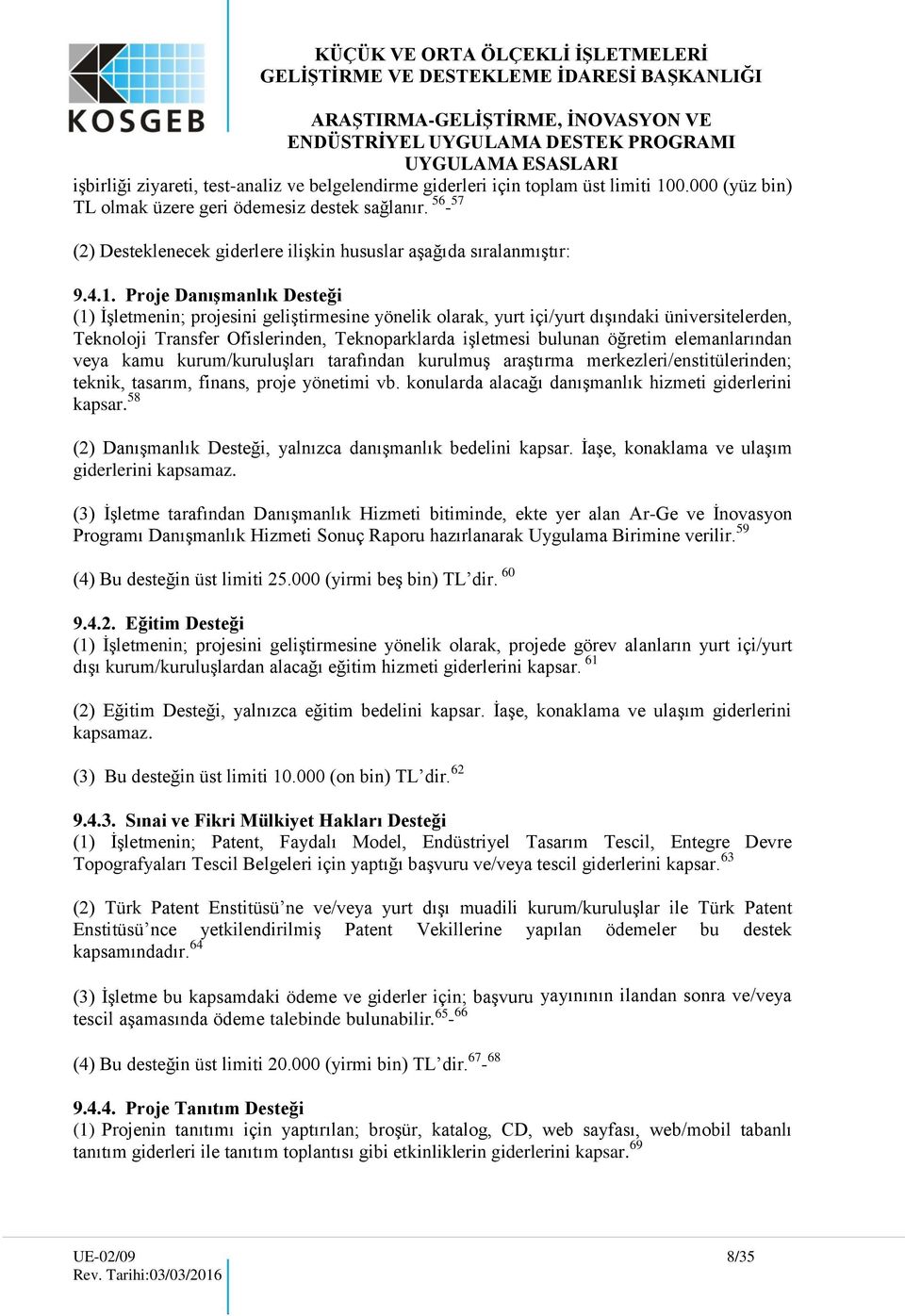 KOSGEB

KÜÇÜK VE ORTA ÖLÇEKLİ İŞLETMELERİ GELİŞTİRME VE DESTEKLEME İDARESİ BAŞKANLIĞI

ARAŞTIRMA-GELİŞTİRME, İNOVASYON VE ENDÜSTRİYEL UYGULAMA DESTEK PROGRAMI UYGULAMA ESASLARI

işbirliği ziyareti, test-analiz ve belgelendirme giderleri için toplam üst limiti 100.000 (yüz bin) TL olmak üzere geri ödemesiz destek sağlanır. $^{56}$-$^{57}$

(2) Desteklenecek giderlere ilişkin hususlar aşağıda sıralanmıştır:

9.4.1. Proje Danışmanlık Desteği
(1) İşletmenin; projesini geliştirmesine yönelik olarak, yurt içi/yurt dışındaki üniversitelerden, Teknoloji Transfer Ofislerinden, Teknoparklarda işletmesi bulunan öğretim elemanlarından veya kamu kurum/kuruluşları tarafından kurulmuş araştırma merkezleri/enstitülerinden; teknik, tasarım, finans, proje yönetimi vb. konularda alacağı danışmanlık hizmeti giderlerini kapsar.$^{58}$

(2) Danışmanlık Desteği, yalnızca danışmanlık bedelini kapsar. İaşe, konaklama ve ulaşım giderlerini kapsamaz.

(3) İşletme tarafından Danışmanlık Hizmeti bitiminde, ekte yer alan Ar-Ge ve İnovasyon Programı Danışmanlık Hizmeti Sonuç Raporu hazırlanarak Uygulama Birimine verilir.$^{59}$

(4) Bu desteğin üst limiti 25.000 (yirmi beş bin) TL'dir. $^{60}$

9.4.2. Eğitim Desteği
(1) İşletmenin; projesini geliştirmesine yönelik olarak, projede görev alanların yurt içi/yurt dışı kurum/kuruluşlardan alacağı eğitim hizmeti giderlerini kapsar. $^{61}$

(2) Eğitim Desteği, yalnızca eğitim bedelini kapsar. İaşe, konaklama ve ulaşım giderlerini kapsamaz.

(3) Bu desteğin üst limiti 10.000 (on bin) TL'dir.$^{62}$

9.4.3. Sınai ve Fikri Mülkiyet Hakları Desteği
(1) İşletmenin; Patent, Faydalı Model, Endüstriyel Tasarım Tescil, Entegre Devre Topografyaları Tescil Belgeleri için yaptığı başvuru ve/veya tescil giderlerini kapsar.$^{63}$

(2) Türk Patent Enstitüsü'ne ve/veya yurt dışı muadili kurum/kuruluşlar ile Türk Patent Enstitüsü'nce yetkilendirilmiş Patent Vekillerine yapılan ödemeler bu destek kapsamındadır.$^{64}$

(3) İşletme bu kapsamdaki ödeme ve giderler için; başvuru yayınının ilandan sonra ve/veya tescil aşamasında ödeme talebinde bulunabilir.$^{65}$-$^{66}$

(4) Bu desteğin üst limiti 20.000 (yirmi bin) TL'dir.$^{67}$-$^{68}$

9.4.4. Proje Tanıtım Desteği
(1) Projenin tanıtımı için yaptırılan; broşür, katalog, CD, web sayfası, web/mobil tabanlı tanıtım giderleri ile tanıtım toplantısı gibi etkinliklerin giderlerini kapsar.$^{69}$

UE-02/09
Rev. Tarihi:03/03/2016

8/35